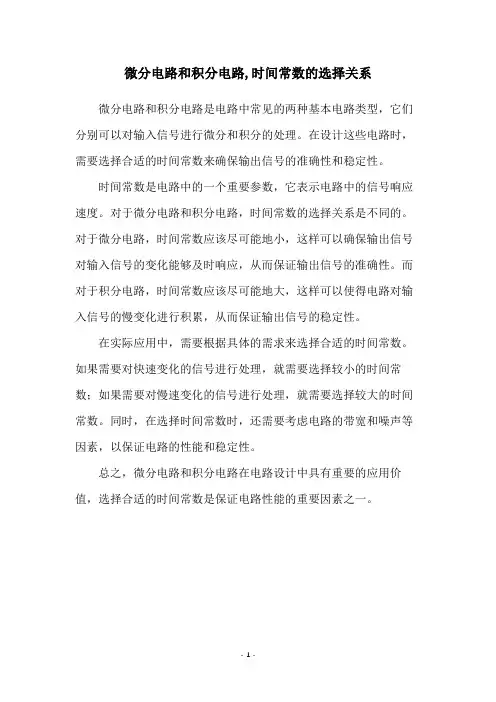 微分电路和积分电路,时间常数的选择关系

微分电路和积分电路是电路中常见的两种基本电路类型，它们分别可以对输入信号进行微分和积分的处理。在设计这些电路时，需要选择合适的时间常数来确保输出信号的准确性和稳定性。

时间常数是电路中的一个重要参数，它表示电路中的信号响应速度。对于微分电路和积分电路，时间常数的选择关系是不同的。对于微分电路，时间常数应该尽可能地小，这样可以确保输出信号对输入信号的变化能够及时响应，从而保证输出信号的准确性。而对于积分电路，时间常数应该尽可能地大，这样可以使得电路对输入信号的慢变化进行积累，从而保证输出信号的稳定性。

在实际应用中，需要根据具体的需求来选择合适的时间常数。如果需要对快速变化的信号进行处理，就需要选择较小的时间常数；如果需要对慢速变化的信号进行处理，就需要选择较大的时间常数。同时，在选择时间常数时，还需要考虑电路的带宽和噪声等因素，以保证电路的性能和稳定性。

总之，微分电路和积分电路在电路设计中具有重要的应用价值，选择合适的时间常数是保证电路性能的重要因素之一。

- 1 -